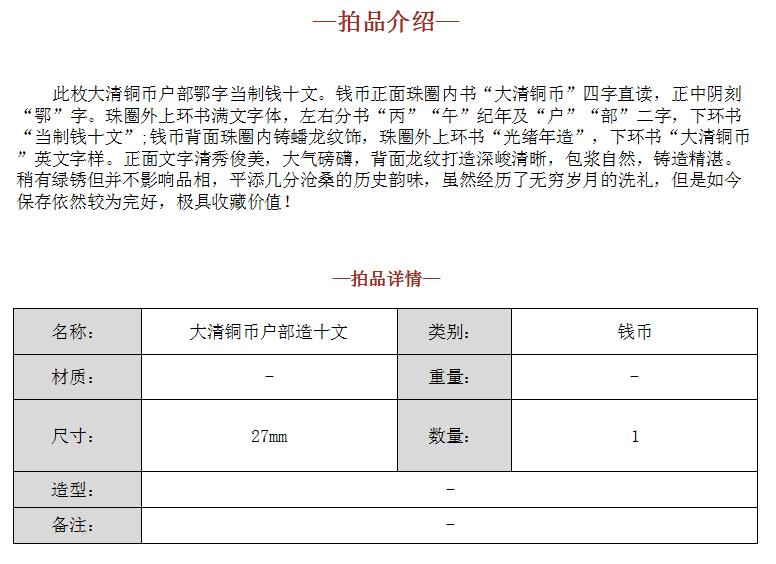 —拍品介绍—

此枚大清铜币户部鄂字当制钱十文。钱币正面珠圈内书“大清铜币”四字直读，正中阴刻“鄂”字。珠圈外上环书满文字体，左右分书“丙”“午”纪年及“户”“部”二字，下环书“当制钱十文”;钱币背面珠圈内铸蟠龙纹饰，珠圈外上环书“光绪年造”，下环书“大清铜币”英文字样。正面文字清秀俊美，大气磅礴，背面龙纹打造深峻清晰，包浆自然，铸造精湛。稍有绿锈但并不影响品相，平添几分沧桑的历史韵味，虽然经历了无穷岁月的洗礼，但是如今保存依然较为完好，极具收藏价值！

—拍品详情—

| 名称： | 大清铜币户部造十文 | 类别： | 钱币 |
|---|---|---|---|
| 材质： | - | 重量： | - |
| 尺寸： | 27mm | 数量： | 1 |
| 造型： | - | | |
| 备注： | - | | |